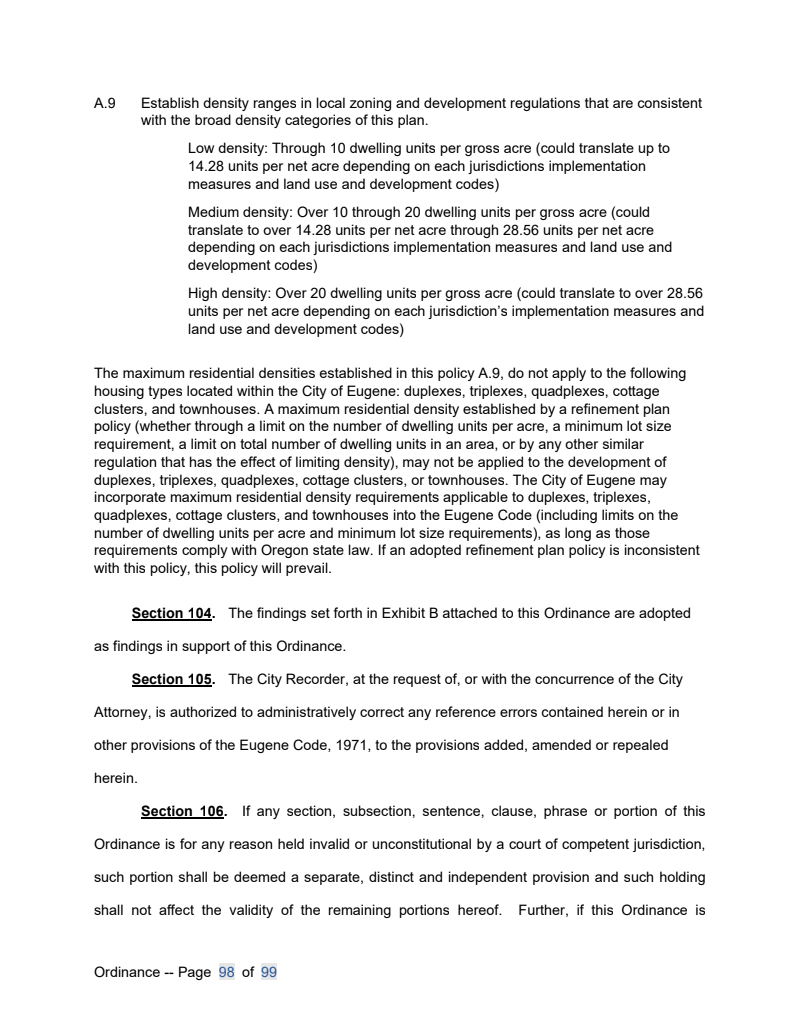 A.9 Establish density ranges in local zoning and development regulations that are consistent with the broad density categories of this plan.

Low density: Through 10 dwelling units per gross acre (could translate up to 14.28 units per net acre depending on each jurisdictions implementation measures and land use and development codes)

Medium density: Over 10 through 20 dwelling units per gross acre (could translate to over 14.28 units per net acre through 28.56 units per net acre depending on each jurisdictions implementation measures and land use and development codes)

High density: Over 20 dwelling units per gross acre (could translate to over 28.56 units per net acre depending on each jurisdiction's implementation measures and land use and development codes)

The maximum residential densities established in this policy A.9, do not apply to the following housing types located within the City of Eugene: duplexes, triplexes, quadplexes, cottage clusters, and townhouses. A maximum residential density established by a refinement plan policy (whether through a limit on the number of dwelling units per acre, a minimum lot size requirement, a limit on total number of dwelling units in an area, or by any other similar regulation that has the effect of limiting density), may not be applied to the development of duplexes, triplexes, quadplexes, cottage clusters, or townhouses. The City of Eugene may incorporate maximum residential density requirements applicable to duplexes, triplexes, quadplexes, cottage clusters, and townhouses into the Eugene Code (including limits on the number of dwelling units per acre and minimum lot size requirements), as long as those requirements comply with Oregon state law. If an adopted refinement plan policy is inconsistent with this policy, this policy will prevail.

Section 104. The findings set forth in Exhibit B attached to this Ordinance are adopted as findings in support of this Ordinance.

Section 105. The City Recorder, at the request of, or with the concurrence of the City Attorney, is authorized to administratively correct any reference errors contained herein or in other provisions of the Eugene Code, 1971, to the provisions added, amended or repealed herein.

Section 106. If any section, subsection, sentence, clause, phrase or portion of this Ordinance is for any reason held invalid or unconstitutional by a court of competent jurisdiction, such portion shall be deemed a separate, distinct and independent provision and such holding shall not affect the validity of the remaining portions hereof. Further, if this Ordinance is

Ordinance -- Page 98 of 99